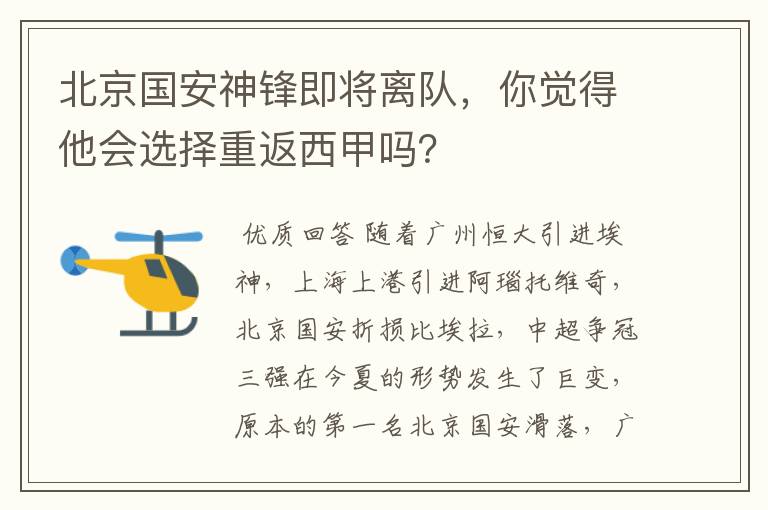 北京国安神锋即将离队，你觉得他会选择重返西甲吗?

优质回答 随着广州恒大引进埃神，上海上港引进阿瑙托维奇，北京国安折损比埃拉，中超争冠三强在今夏的形势发生了巨变，原本的第一名北京国安滑落，广